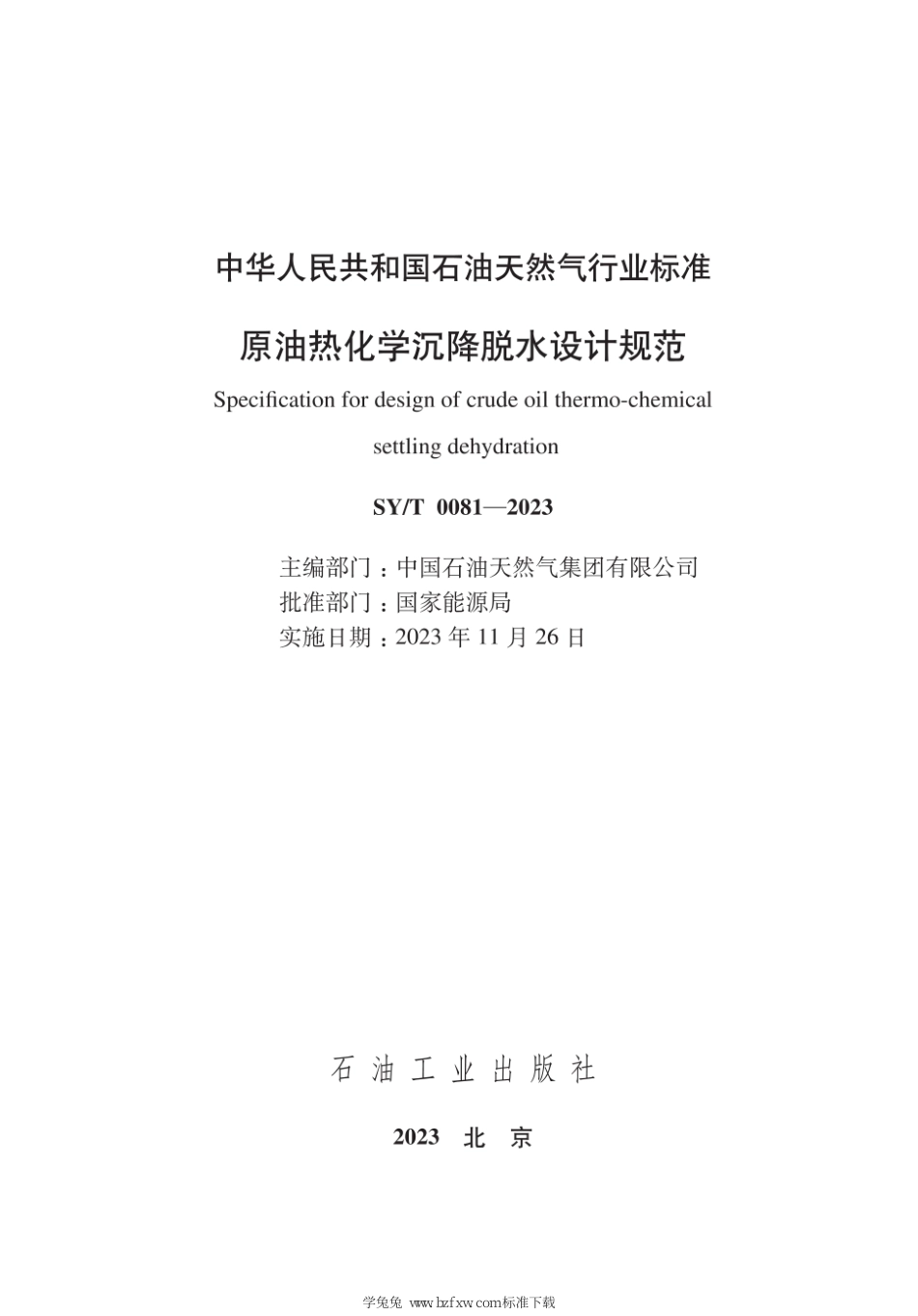 中华人民共和国石油天然气行业标准

原油热化学沉降脱水设计规范

Specification for design of crude oil thermo-chemical settling dehydration

SY/T 0081—2023

主编部门：中国石油天然气集团有限公司
批准部门：国家能源局
实施日期：2023 年 11 月 26 日

石 油 工 业 出 版 社

2023 北 京

学兔兔 www.bzfxw.com标准下载